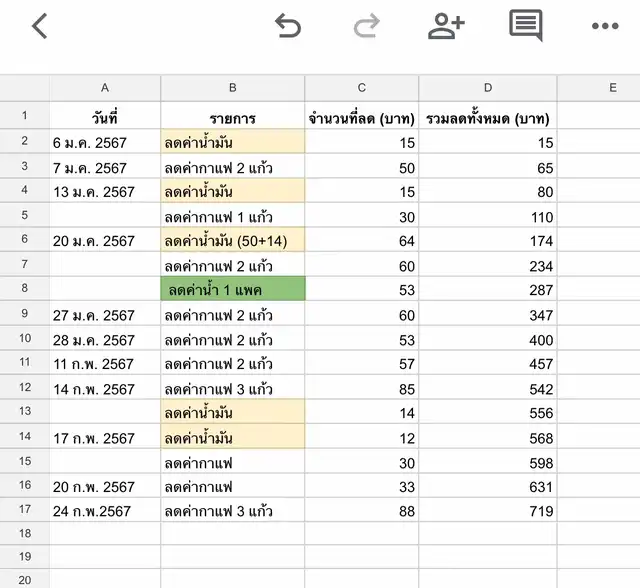 | | A | B | C | D | E |
|---|---|---|---|---|---|
| 1 | วันที่ | รายการ | จำนวนที่ลด (บาท) | รวมลดทั้งหมด (บาท) | |
| 2 | 6 ม.ค. 2567 | ลดค่าน้ำมัน | 15 | 15 | |
| 3 | 7 ม.ค. 2567 | ลดค่ากาแฟ 2 แก้ว | 50 | 65 | |
| 4 | 13 ม.ค. 2567 | ลดค่าน้ำมัน | 15 | 80 | |
| 5 | | ลดค่ากาแฟ 1 แก้ว | 30 | 110 | |
| 6 | 20 ม.ค. 2567 | ลดค่าน้ำมัน (50+14) | 64 | 174 | |
| 7 | | ลดค่ากาแฟ 2 แก้ว | 60 | 234 | |
| 8 | | ลดค่าน้ำ 1 แพค | 53 | 287 | |
| 9 | 27 ม.ค. 2567 | ลดค่ากาแฟ 2 แก้ว | 60 | 347 | |
| 10 | 28 ม.ค. 2567 | ลดค่ากาแฟ 2 แก้ว | 53 | 400 | |
| 11 | 11 ก.พ. 2567 | ลดค่ากาแฟ 2 แก้ว | 57 | 457 | |
| 12 | 14 ก.พ. 2567 | ลดค่ากาแฟ 3 แก้ว | 85 | 542 | |
| 13 | | ลดค่าน้ำมัน | 14 | 556 | |
| 14 | 17 ก.พ. 2567 | ลดค่าน้ำมัน | 12 | 568 | |
| 15 | | ลดค่ากาแฟ | 30 | 598 | |
| 16 | 20 ก.พ. 2567 | ลดค่ากาแฟ | 33 | 631 | |
| 17 | 24 ก.พ.2567 | ลดค่ากาแฟ 3 แก้ว | 88 | 719 | |
| 18 | | | | | |
| 19 | | | | | |
| 20 | | | | | |